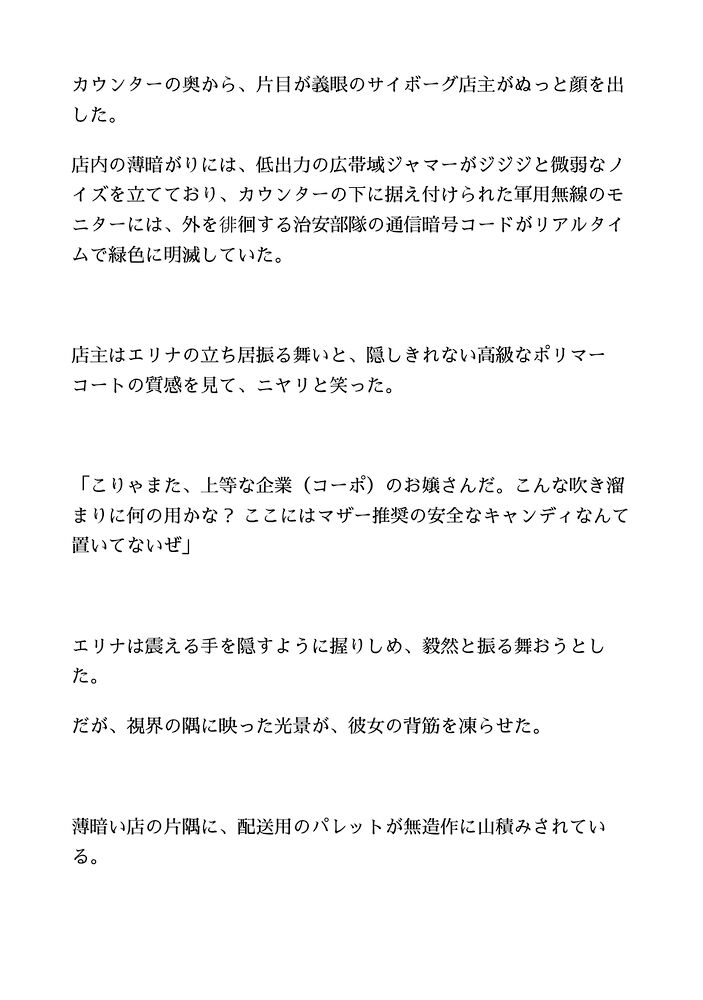 カウンターの奥から、片目が義眼のサイボーグ店主がぬっと顔を出した。

店内の薄暗がりには、低出力の広帯域ジャマーがジジジと微弱なノイズを立てており、カウンターの下に据え付けられた軍用無線のモニターには、外を徘徊する治安部隊の通信暗号コードがリアルタイムで緑色に明滅していた。

店主はエリナの立ち居振る舞いと、隠しきれない高級なポリマーコートの質感を見て、ニヤリと笑った。

「こりゃまた、上等な企業（コーポ）のお嬢さんだ。こんな吹き溜まりに何の用かな？ ここにはマザー推奨の安全なキャンディなんて置いてないぜ」

エリナは震える手を隠すように握りしめ、毅然と振る舞おうとした。

だが、視界の隅に映った光景が、彼女の背筋を凍らせた。

薄暗い店の片隅に、配送用のパレットが無造作に山積みされている。